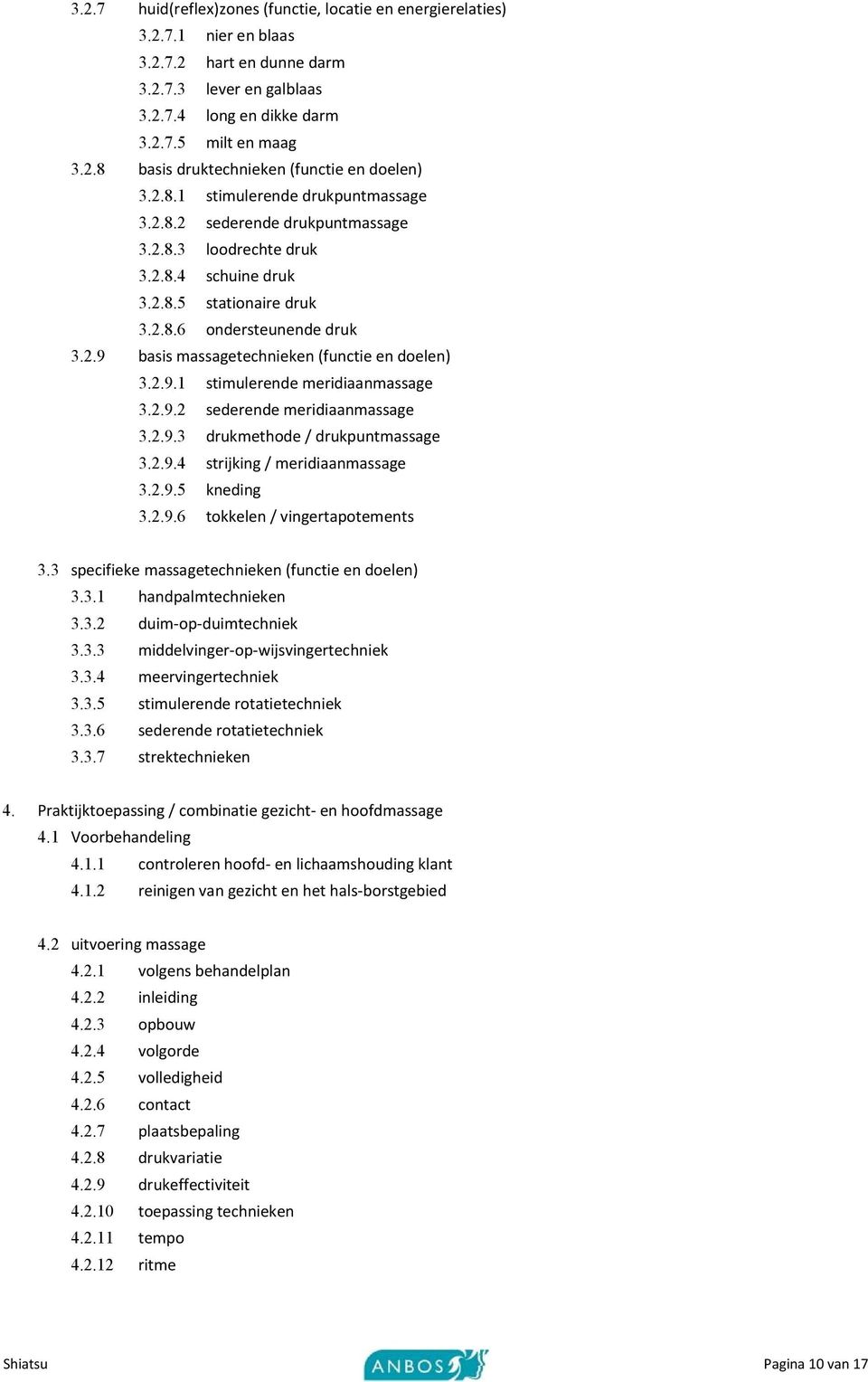 3.2.7 huid(reflex)zones (functie, locatie en energierelaties)
3.2.7.1 nier en blaas
3.2.7.2 hart en dunne darm
3.2.7.3 lever en galblaas
3.2.7.4 long en dikke darm
3.2.7.5 milt en maag
3.2.8 basis druktechnieken (functie en doelen)
3.2.8.1 stimulerende drukpuntmassage
3.2.8.2 sederende drukpuntmassage
3.2.8.3 loodrechte druk
3.2.8.4 schuine druk
3.2.8.5 stationaire druk
3.2.8.6 ondersteunende druk
3.2.9 basis massagetechnieken (functie en doelen)
3.2.9.1 stimulerende meridiaanmassage
3.2.9.2 sederende meridiaanmassage
3.2.9.3 drukmethode / drukpuntmassage
3.2.9.4 strijking / meridiaanmassage
3.2.9.5 kneding
3.2.9.6 tokkelen / vingertapotements

3.3 specifieke massagetechnieken (functie en doelen)
3.3.1 handpalmtechnieken
3.3.2 duim-op-duimtechniek
3.3.3 middelvinger-op-wijsvingertechniek
3.3.4 meervingertechniek
3.3.5 stimulerende rotatietechniek
3.3.6 sederende rotatietechniek
3.3.7 strektechnieken

4. Praktijktoepassing / combinatie gezicht- en hoofdmassage
4.1 Voorbehandeling
4.1.1 controleren hoofd- en lichaamshouding klant
4.1.2 reinigen van gezicht en het hals-borstgebied

4.2 uitvoering massage
4.2.1 volgens behandelplan
4.2.2 inleiding
4.2.3 opbouw
4.2.4 volgorde
4.2.5 volledigheid
4.2.6 contact
4.2.7 plaatsbepaling
4.2.8 drukvariatie
4.2.9 drukeffectiviteit
4.2.10 toepassing technieken
4.2.11 tempo
4.2.12 ritme

Shiatsu ANBOS Pagina 10 van 17